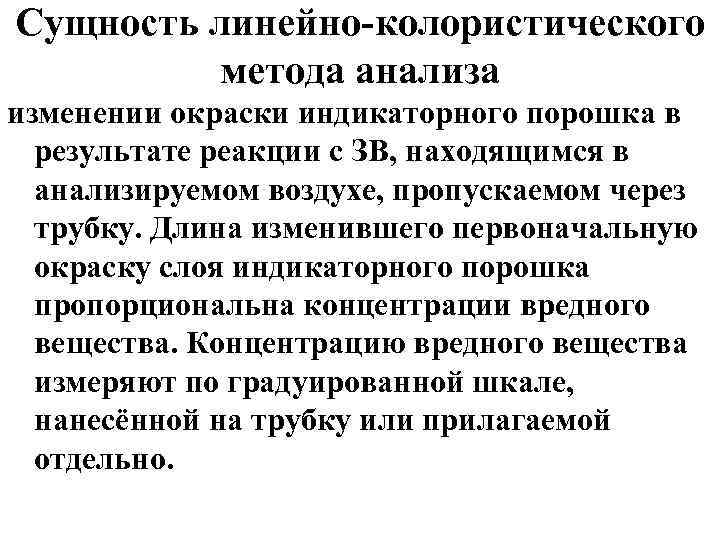 Сущность линейно-колористического метода анализа

изменении окраски индикаторного порошка в результате реакции с ЗВ, находящимся в анализируемом воздухе, пропускаемом через трубку. Длина изменившего первоначальную окраску слоя индикаторного порошка пропорциональна концентрации вредного вещества. Концентрацию вредного вещества измеряют по градуированной шкале, нанесённой на трубку или прилагаемой отдельно.